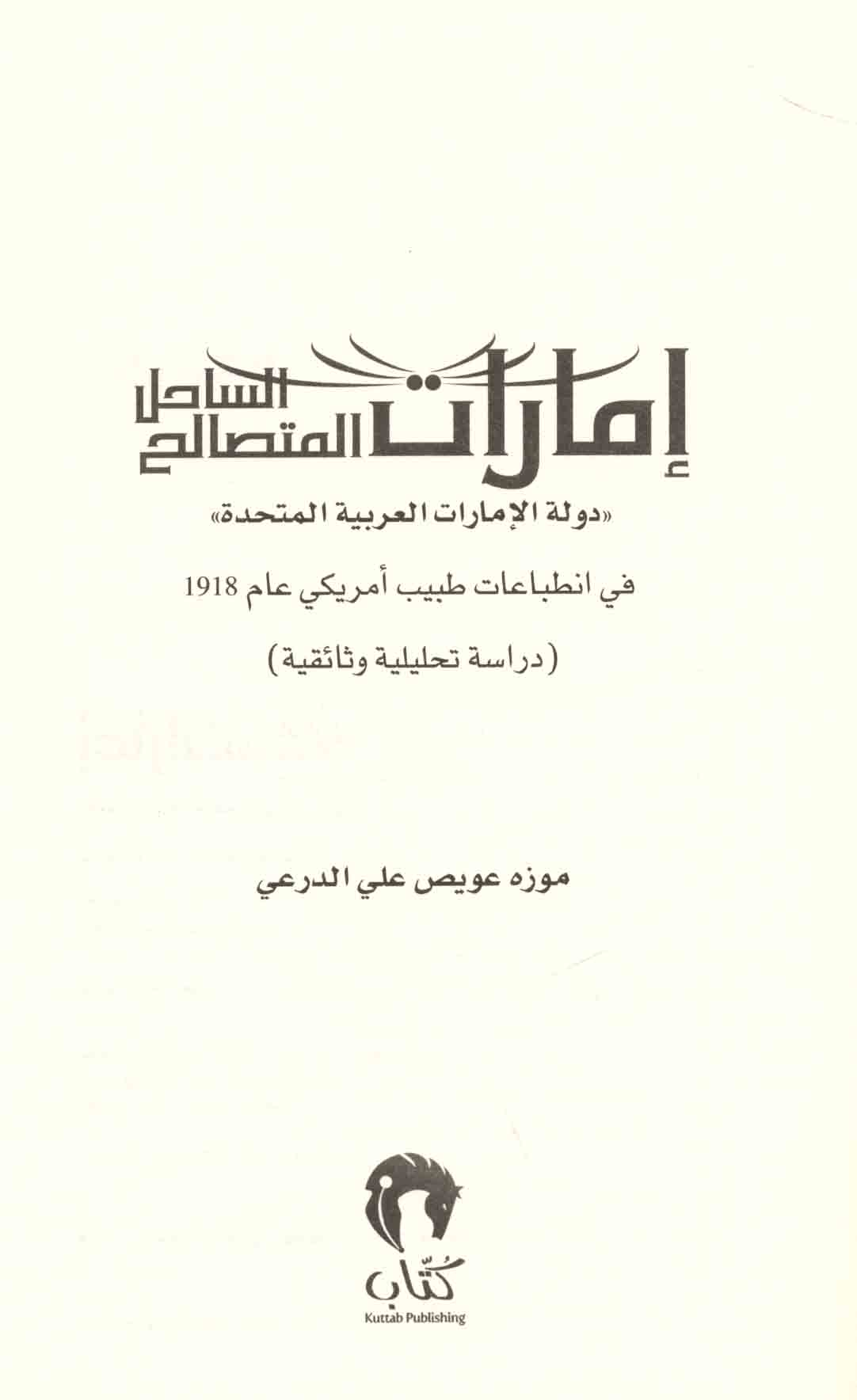 إمارات الساحل المتصالح

«دولة الإمارات العربية المتحدة»

في انطباعات طبيب أمريكي عام 1918

(دراسة تحليلية وثائقية)

موزه عويص علي الدرعي

كُتّاب
Kuttab Publishing